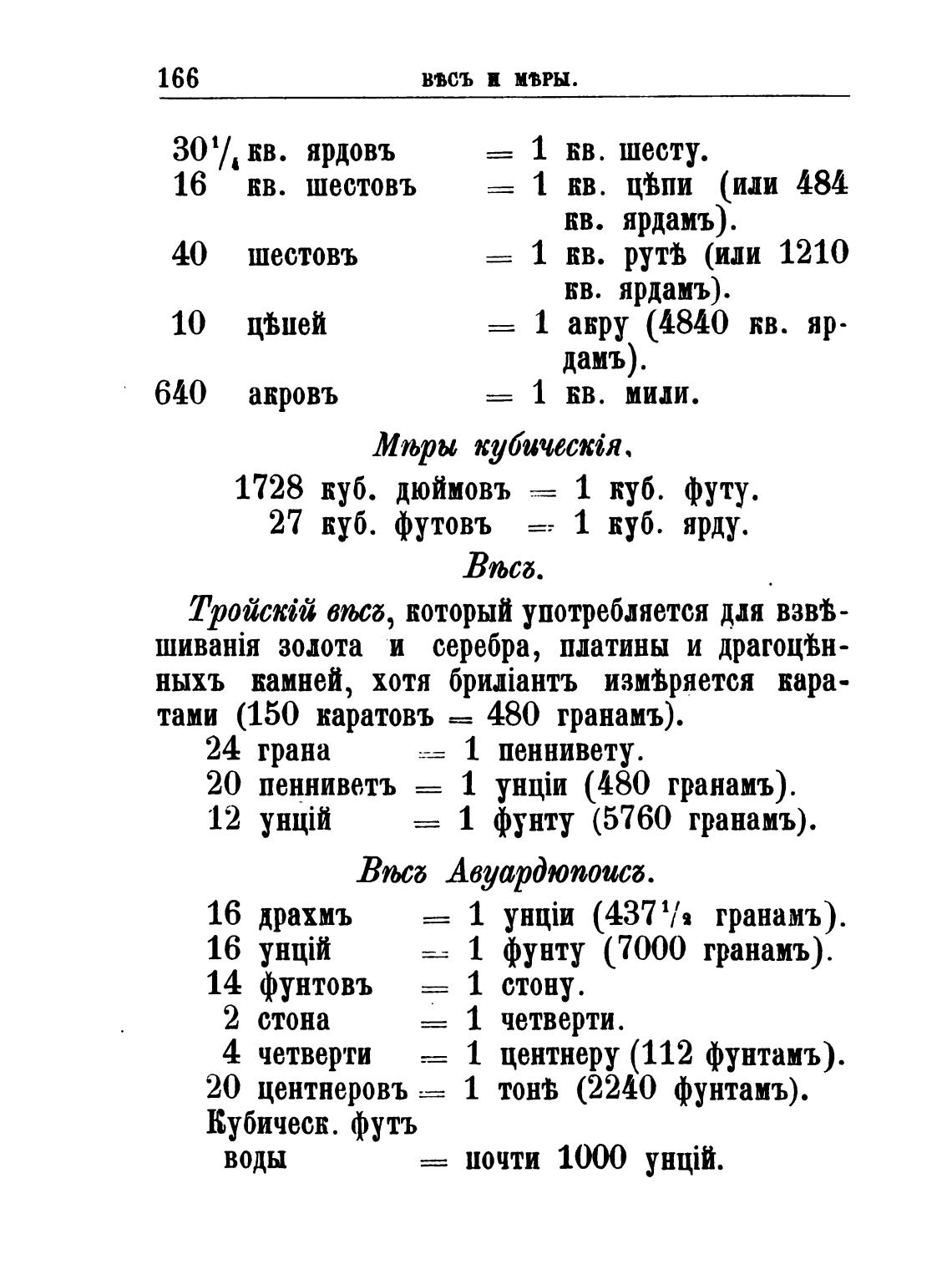 166 ВѢСЪ И МѢРЫ.

$30\frac{1}{4}$ кв. ярдовъ = 1 кв. шесту.
16 кв. шестовъ = 1 кв. цѣпи (или 484 кв. ярдамъ).
40 шестовъ = 1 кв. рутѣ (или 1210 кв. ярдамъ).
10 цѣпей = 1 акру (4840 кв. ярдамъ).
640 акровъ = 1 кв. мили.

Мѣры кубическія.

1728 куб. дюймовъ = 1 куб. футу.
27 куб. футовъ = 1 куб. ярду.

Вѣсъ.

Тройскій вѣсъ, который употребляется для взвѣшиванія золота и серебра, платины и драгоцѣнныхъ камней, хотя бриліантъ измѣряется каратами (150 каратовъ = 480 гранамъ).
24 грана = 1 пеннивету.
20 пенниветъ = 1 унціи (480 гранамъ).
12 унцій = 1 фунту (5760 гранамъ).

Вѣсъ Авуардюпоисъ.

16 драхмъ = 1 унціи ($437\frac{1}{2}$ гранамъ).
16 унцій = 1 фунту (7000 гранамъ).
14 фунтовъ = 1 стону.
2 стона = 1 четверти.
4 четверти = 1 центнеру (112 фунтамъ).
20 центнеровъ = 1 тонѣ (2240 фунтамъ).
Кубическ. футъ воды = почти 1000 унцій.